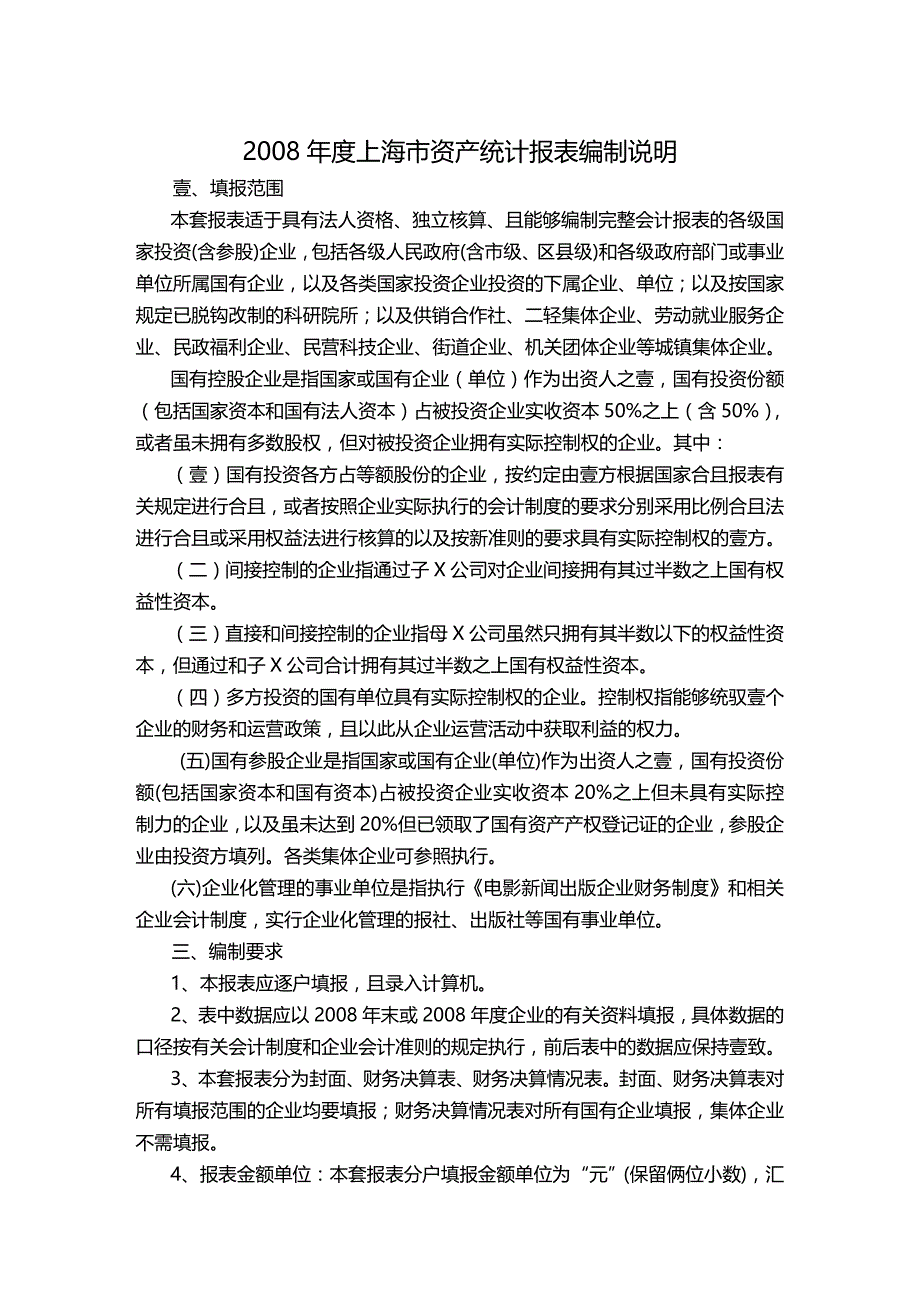 2008 年度上海市资产统计报表编制说明

壹、填报范围

本套报表适于具有法人资格、独立核算、且能够编制完整会计报表的各级国家投资(含参股)企业，包括各级人民政府(含市级、区县级)和各级政府部门或事业单位所属国有企业，以及各类国家投资企业投资的下属企业、单位；以及按国家规定已脱钩改制的科研院所；以及供销合作社、二轻集体企业、劳动就业服务企业、民政福利企业、民营科技企业、街道企业、机关团体企业等城镇集体企业。

国有控股企业是指国家或国有企业（单位）作为出资人之壹，国有投资份额（包括国家资本和国有法人资本）占被投资企业实收资本 50%之上（含 50%），或者虽未拥有多数股权，但对被投资企业拥有实际控制权的企业。其中：

（壹）国有投资各方占等额股份的企业，按约定由壹方根据国家合且报表有关规定进行合且，或者按照企业实际执行的会计制度的要求分别采用比例合且法进行合且或采用权益法进行核算的以及按新准则的要求具有实际控制权的壹方。

（二）间接控制的企业指通过子 X 公司对企业间接拥有其过半数之上国有权益性资本。

（三）直接和间接控制的企业指母 X 公司虽然只拥有其半数以下的权益性资本，但通过和子 X 公司合计拥有其过半数之上国有权益性资本。

（四）多方投资的国有单位具有实际控制权的企业。控制权指能够统驭壹个企业的财务和运营政策，且以此从企业运营活动中获取利益的权力。

(五)国有参股企业是指国家或国有企业(单位)作为出资人之壹，国有投资份额(包括国家资本和国有资本)占被投资企业实收资本 20%之上但未具有实际控制力的企业，以及虽未达到 20%但已领取了国有资产产权登记证的企业，参股企业由投资方填列。各类集体企业可参照执行。

(六)企业化管理的事业单位是指执行《电影新闻出版企业财务制度》和相关企业会计制度，实行企业化管理的报社、出版社等国有事业单位。

三、编制要求

1、本报表应逐户填报，且录入计算机。

2、表中数据应以 2008 年末或 2008 年度企业的有关资料填报，具体数据的口径按有关会计制度和企业会计准则的规定执行，前后表中的数据应保持壹致。

3、本套报表分为封面、财务决算表、财务决算情况表。封面、财务决算表对所有填报范围的企业均要填报；财务决算情况表对所有国有企业填报，集体企业不需填报。

4、报表金额单位：本套报表分户填报金额单位为“元”(保留俩位小数)，汇